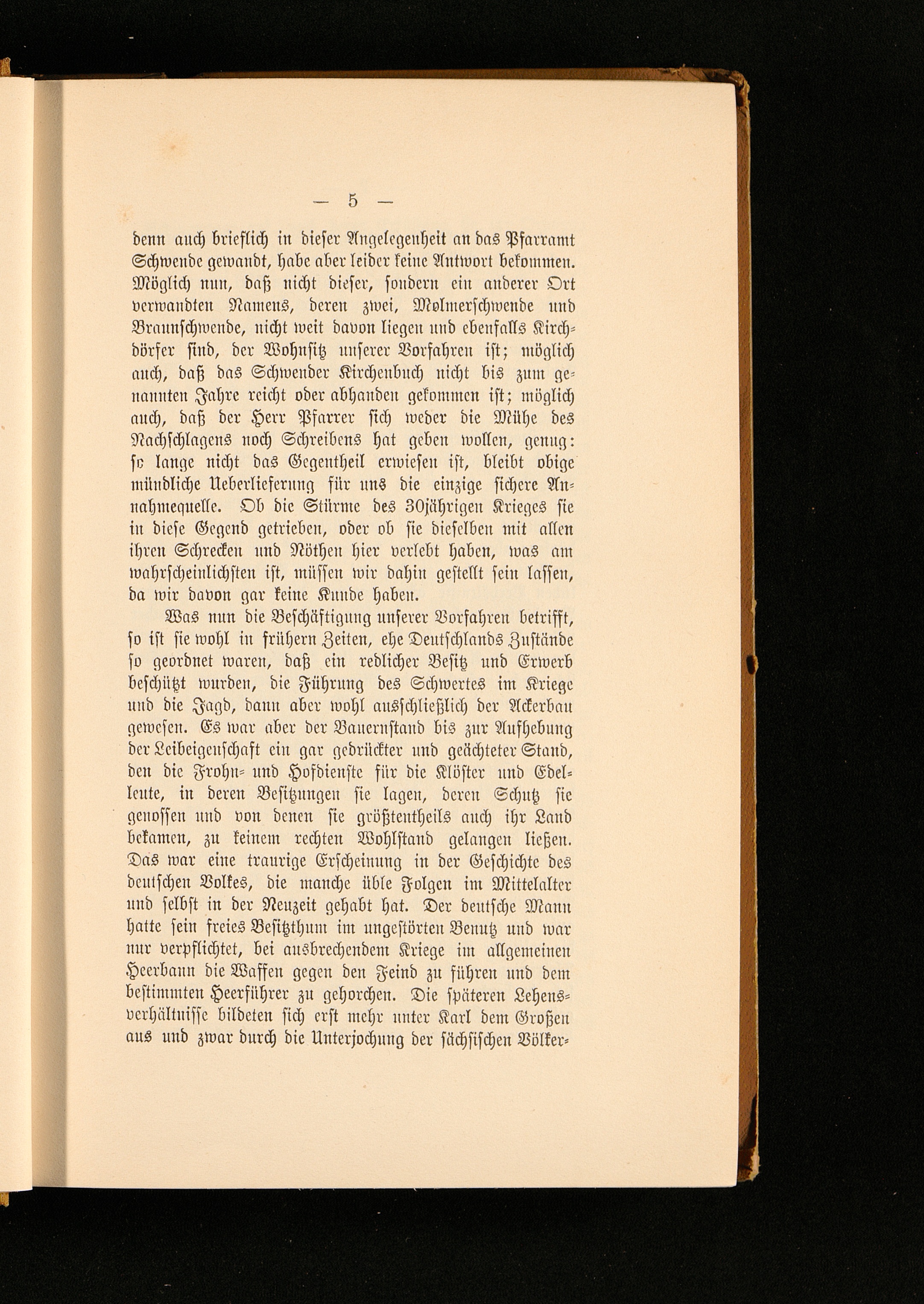 — 5 —

denn auch brieflich in dieser Angelegenheit an das Pfarramt Schwende gewandt, habe aber leider keine Antwort bekommen. Möglich nun, daß nicht dieser, sondern ein anderer Ort verwandten Namens, deren zwei, Molmerschwende und Braunschwende, nicht weit davon liegen und ebenfalls Kirchdörfer sind, der Wohnsitz unserer Vorfahren ist; möglich auch, daß das Schwender Kirchenbuch nicht bis zum genannten Jahre reicht oder abhanden gekommen ist; möglich auch, daß der Herr Pfarrer sich weder die Mühe des Nachschlagens noch Schreibens hat geben wollen, genug: so lange nicht das Gegentheil erwiesen ist, bleibt obige mündliche Ueberlieferung für uns die einzige sichere Annahmequelle. Ob die Stürme des 30jährigen Krieges sie in diese Gegend getrieben, oder ob sie dieselben mit allen ihren Schrecken und Nöthen hier verlebt haben, was am wahrscheinlichsten ist, müssen wir dahin gestellt sein lassen, da wir davon gar keine Kunde haben.

Was nun die Beschäftigung unserer Vorfahren betrifft, so ist sie wohl in frühern Zeiten, ehe Deutschlands Zustände so geordnet waren, daß ein redlicher Besitz und Erwerb beschützt wurden, die Führung des Schwertes im Kriege und die Jagd, dann aber wohl ausschließlich der Ackerbau gewesen. Es war aber der Bauernstand bis zur Aufhebung der Leibeigenschaft ein gar gedrückter und geächteter Stand, den die Frohn- und Hofdienste für die Klöster und Edelleute, in deren Besitzungen sie lagen, deren Schutz sie genossen und von denen sie größtentheils auch ihr Land bekamen, zu keinem rechten Wohlstand gelangen ließen. Das war eine traurige Erscheinung in der Geschichte des deutschen Volkes, die manche üble Folgen im Mittelalter und selbst in der Neuzeit gehabt hat. Der deutsche Mann hatte sein freies Besitzthum im ungestörten Benutz und war nur verpflichtet, bei ausbrechendem Kriege im allgemeinen Heerbann die Waffen gegen den Feind zu führen und dem bestimmten Heerführer zu gehorchen. Die späteren Lehensverhältnisse bildeten sich erst mehr unter Karl dem Großen aus und zwar durch die Unterjochung der sächsischen Völker-